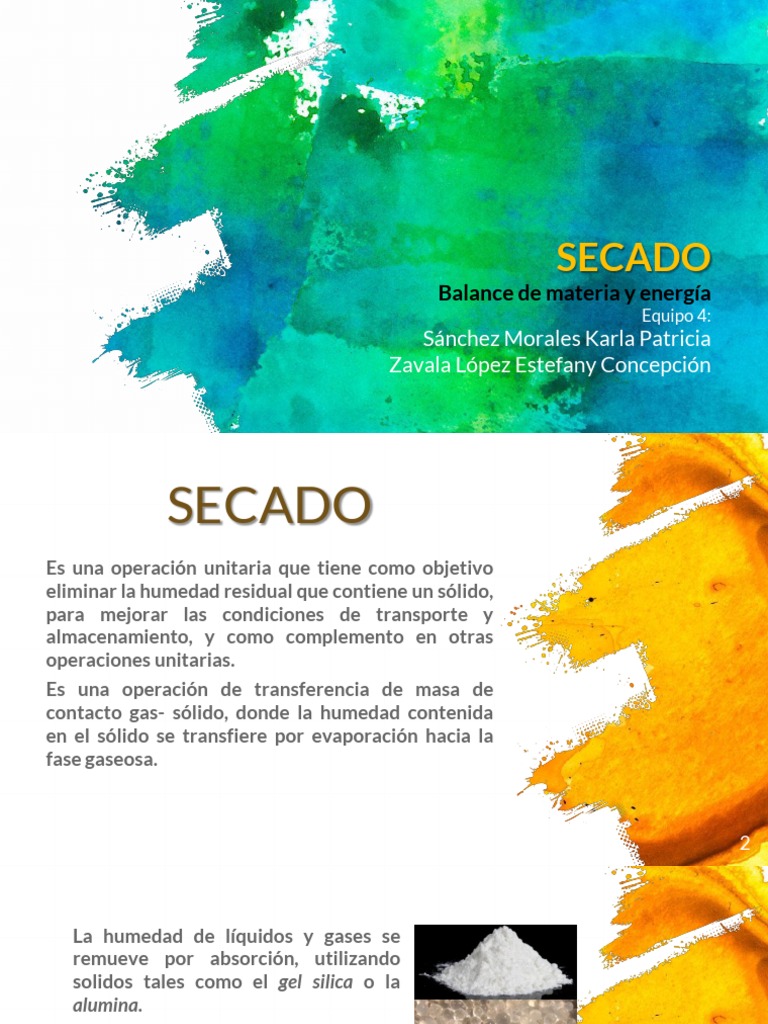 SECADO

Balance de materia y energía

Equipo 4:

Sánchez Morales Karla Patricia

Zavala López Estefany Concepción

SECADO

Es una operación unitaria que tiene como objetivo eliminar la humedad residual que contiene un sólido, para mejorar las condiciones de transporte y almacenamiento, y como complemento en otras operaciones unitarias.

Es una operación de transferencia de masa de contacto gas- sólido, donde la humedad contenida en el sólido se transfiere por evaporación hacia la fase gaseosa.

2

La humedad de líquidos y gases se remueve por absorción, utilizando solidos tales como el gel silica o la alumina.